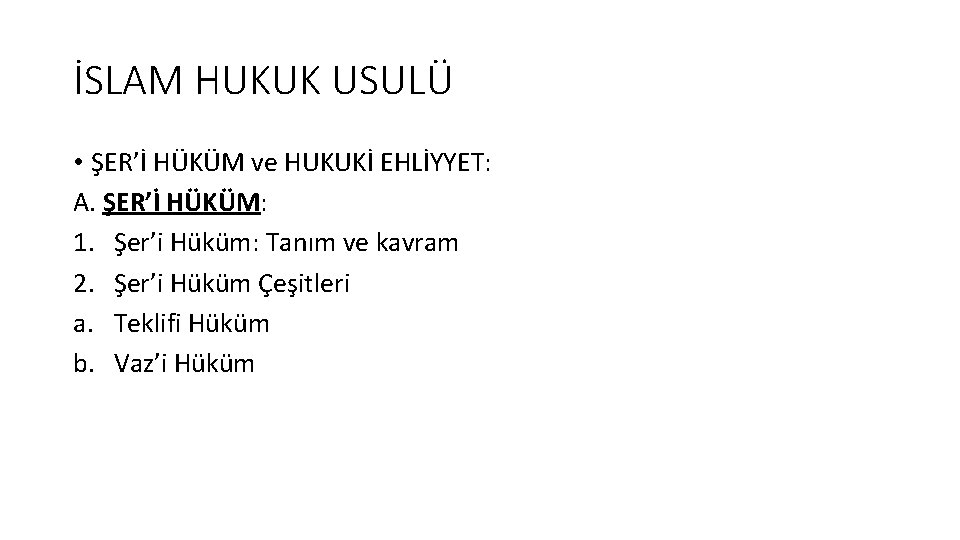 İSLAM HUKUK USULÜ

• ŞER'İ HÜKÜM ve HUKUKİ EHLİYYET:

A. ŞER'İ HÜKÜM:
1. Şer'i Hüküm: Tanım ve kavram
2. Şer'i Hüküm Çeşitleri
a. Teklifi Hüküm
b. Vaz'i Hüküm